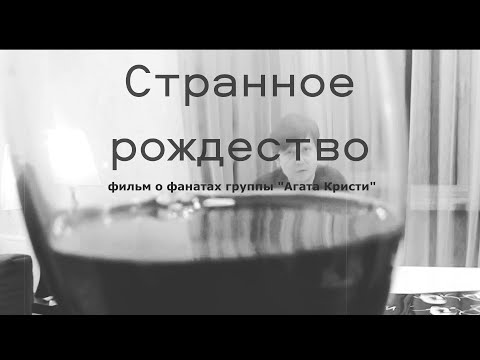 Странное рождество

фильм о фанатах группы "Агата Кристи"